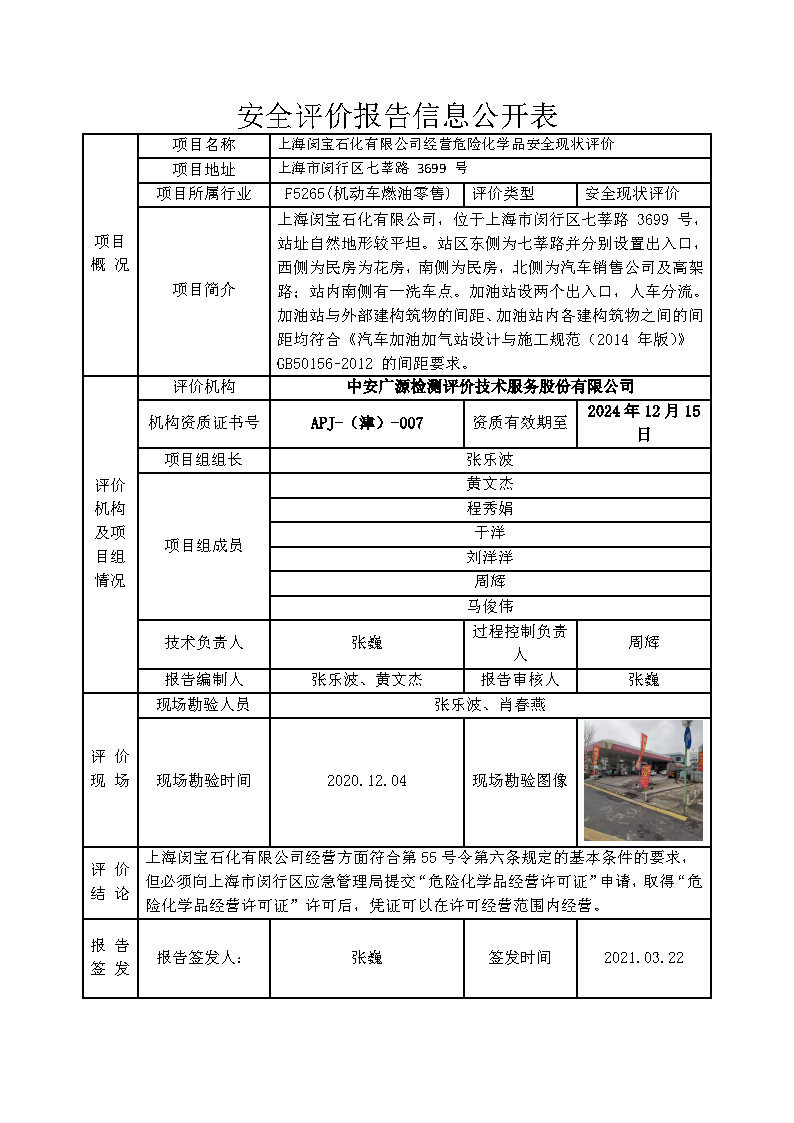 安全评价报告信息公开表

| 项目概况 | 项目名称 | 上海闵宝石化有限公司经营危险化学品安全现状评价 | | |
|---|---|---|---|---|
| | 项目地址 | 上海市闵行区七莘路 3699 号 | | |
| | 项目所属行业 | F5265(机动车燃油零售) | 评价类型 | 安全现状评价 |
| | 项目简介 | 上海闵宝石化有限公司，位于上海市闵行区七莘路 3699 号，站址自然地形较平坦。站区东侧为七莘路并分别设置出入口，西侧为民房为花房，南侧为民房，北侧为汽车销售公司及高架路；站内南侧有一洗车点。加油站设两个出入口，人车分流。加油站与外部建构筑物的间距、加油站内各建构筑物之间的间距均符合《汽车加油加气站设计与施工规范（2014 年版）》GB50156-2012 的间距要求。 | | |
| 评价机构及项目组情况 | 评价机构 | 中安广源检测评价技术服务股份有限公司 | | |
| | 机构资质证书号 | APJ-（津）-007 | 资质有效期至 | 2024 年 12 月 15 日 |
| | 项目组组长 | 张乐波 | | |
| | 项目组成员 | 黄文杰 | | |
| | | 程秀娟 | | |
| | | 于洋 | | |
| | | 刘洋洋 | | |
| | | 周辉 | | |
| | | 马俊伟 | | |
| | 技术负责人 | 张巍 | 过程控制负责人 | 周辉 |
| | 报告编制人 | 张乐波、黄文杰 | 报告审核人 | 张巍 |
| 评价现场 | 现场勘验人员 | 张乐波、肖春燕 | | |
| | 现场勘验时间 | 2020.12.04 | 现场勘验图像 | |
| 评价结论 | 上海闵宝石化有限公司经营方面符合第 55 号令第六条规定的基本条件的要求，但必须向上海市闵行区应急管理局提交“危险化学品经营许可证”申请，取得“危险化学品经营许可证”许可后，凭证可以在许可经营范围内经营。 | | | |
| 报告签发 | 报告签发人： | 张巍 | 签发时间 | 2021.03.22 |